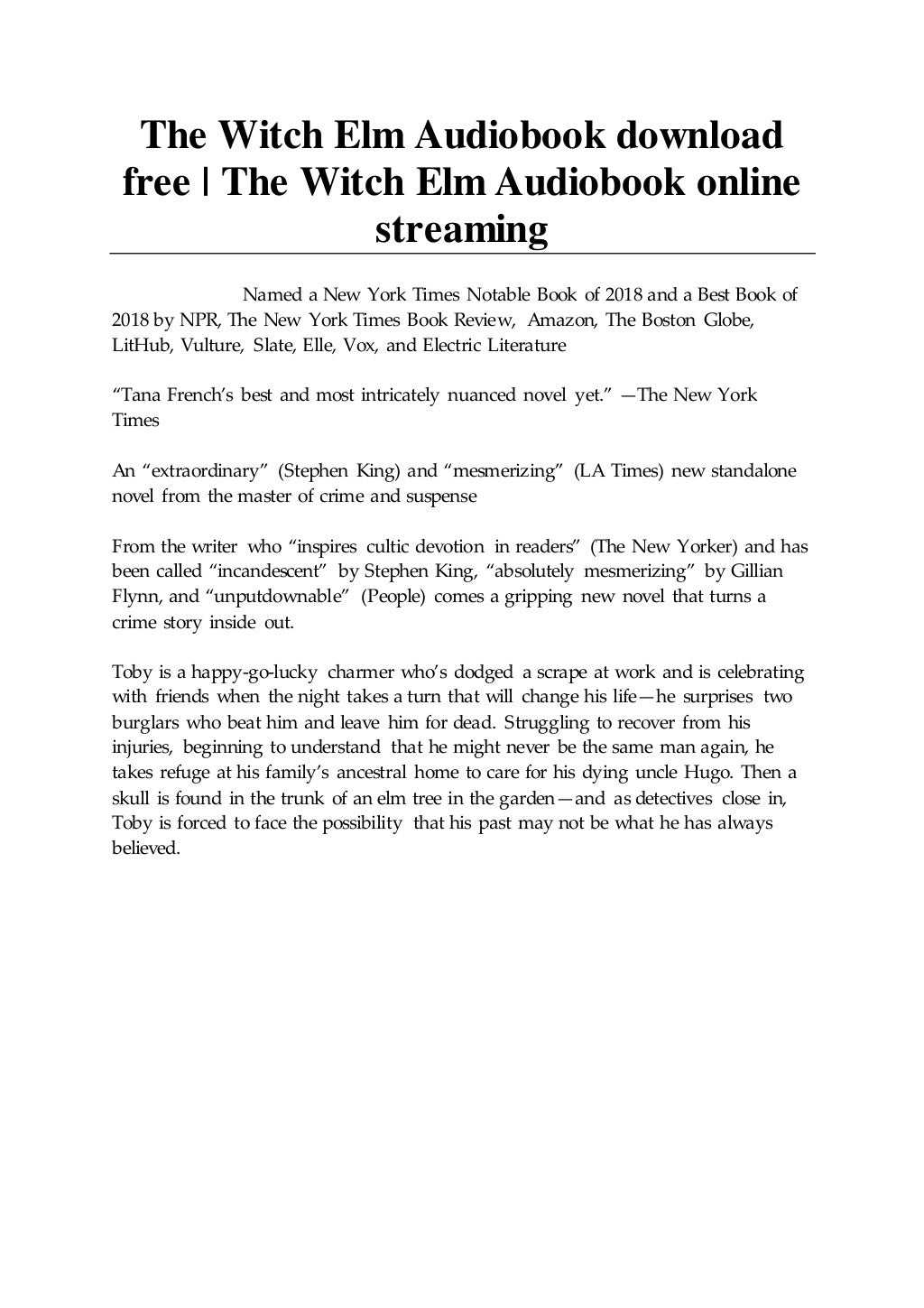 The Witch Elm Audiobook download free | The Witch Elm Audiobook online streaming

Named a New York Times Notable Book of 2018 and a Best Book of 2018 by NPR, The New York Times Book Review, Amazon, The Boston Globe, LitHub, Vulture, Slate, Elle, Vox, and Electric Literature

“Tana French’s best and most intricately nuanced novel yet.” —The New York Times

An “extraordinary” (Stephen King) and “mesmerizing” (LA Times) new standalone novel from the master of crime and suspense

From the writer who “inspires cultic devotion in readers” (The New Yorker) and has been called “incandescent” by Stephen King, “absolutely mesmerizing” by Gillian Flynn, and “unputdownable” (People) comes a gripping new novel that turns a crime story inside out.

Toby is a happy-go-lucky charmer who’s dodged a scrape at work and is celebrating with friends when the night takes a turn that will change his life—he surprises two burglars who beat him and leave him for dead. Struggling to recover from his injuries, beginning to understand that he might never be the same man again, he takes refuge at his family’s ancestral home to care for his dying uncle Hugo. Then a skull is found in the trunk of an elm tree in the garden—and as detectives close in, Toby is forced to face the possibility that his past may not be what he has always believed.